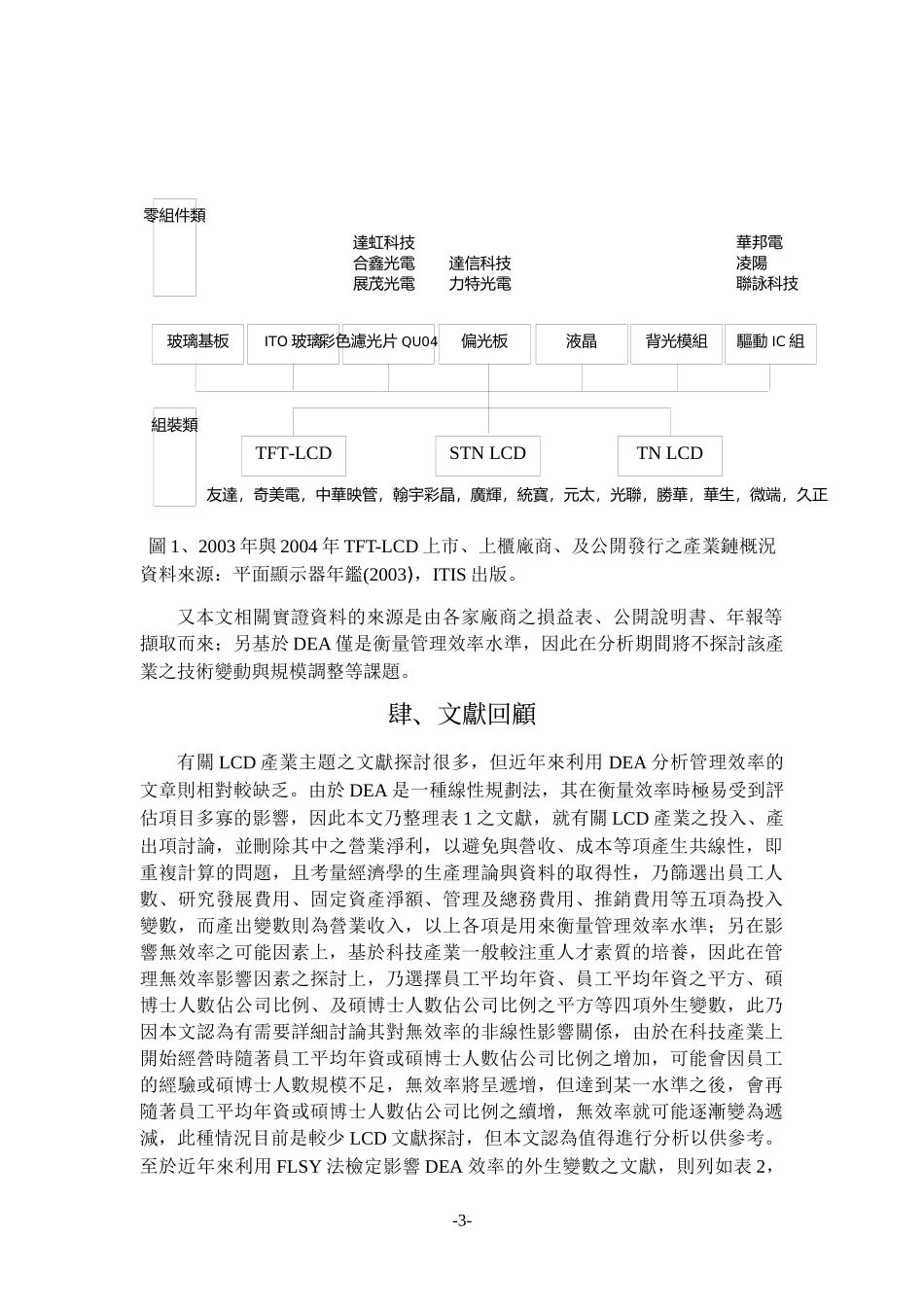 零組件類

達虹科技
合鑫光電
展茂光電

達信科技
力特光電

華邦電
凌陽
聯詠科技

玻璃基板
ITO 玻璃
彩色濾光片 QU04
偏光板
液晶
背光模組
驅動 IC 組

組裝類

TFT-LCD
STN LCD
TN LCD

友達，奇美電，中華映管，翰宇彩晶，廣輝，統寶，元太，光聯，勝華，華生，微端，久正

圖 1、2003 年與 2004 年 TFT-LCD 上市、上櫃廠商、及公開發行之產業鏈概況
資料來源：平面顯示器年鑑(2003)，ITIS 出版。

又本文相關實證資料的來源是由各家廠商之損益表、公開說明書、年報等擷取而來；另基於 DEA 僅是衡量管理效率水準，因此在分析期間將不探討該產業之技術變動與規模調整等課題。

肆、文獻回顧

有關 LCD 產業主題之文獻探討很多，但近年來利用 DEA 分析管理效率的文章則相對較缺乏。由於 DEA 是一種線性規劃法，其在衡量效率時極易受到評估項目多寡的影響，因此本文乃整理表 1 之文獻，就有關 LCD 產業之投入、產出項討論，並刪除其中之營業淨利，以避免與營收、成本等項產生共線性，即重複計算的問題，且考量經濟學的生產理論與資料的取得性，乃篩選出員工人數、研究發展費用、固定資產淨額、管理及總務費用、推銷費用等五項為投入變數，而產出變數則為營業收入，以上各項是用來衡量管理效率水準；另在影響無效率之可能因素上，基於科技產業一般較注重人才素質的培養，因此在管理無效率影響因素之探討上，乃選擇員工平均年資、員工平均年資之平方、碩博士人數佔公司比例、及碩博士人數佔公司比例之平方等四項外生變數，此乃因本文認為有需要詳細討論其對無效率的非線性影響關係，由於在科技產業上開始經營時隨著員工平均年資或碩博士人數佔公司比例之增加，可能會因員工的經驗或碩博士人數規模不足，無效率將呈遞增，但達到某一水準之後，會再隨著員工平均年資或碩博士人數佔公司比例之續增，無效率就可能逐漸變為遞減，此種情況目前是較少 LCD 文獻探討，但本文認為值得進行分析以供參考。至於近年來利用 FLSY 法檢定影響 DEA 效率的外生變數之文獻，則列如表 2，

-3-